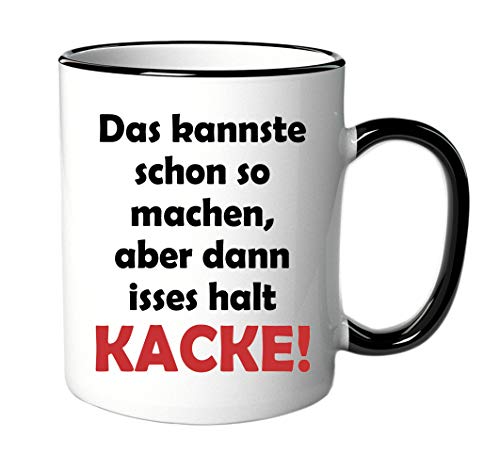 Das kannste schon so machen, aber dann isses halt KACKE!